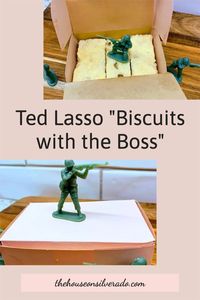 Ted Lasso "Biscuits with the Boss"

thehouseonsilverado.com